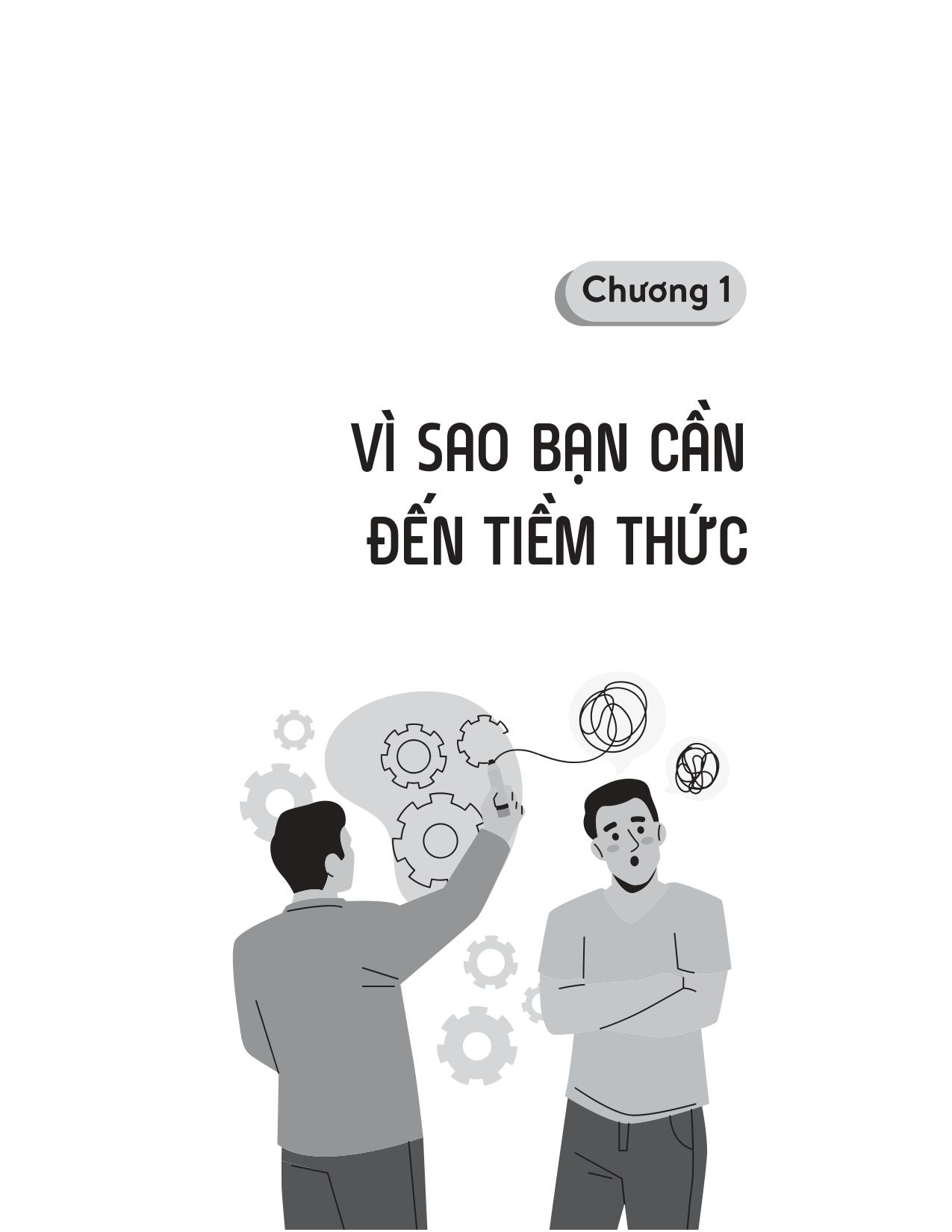 Chương 1

VÌ SAO BẠN CẦN ĐẾN TIỀM THỨC